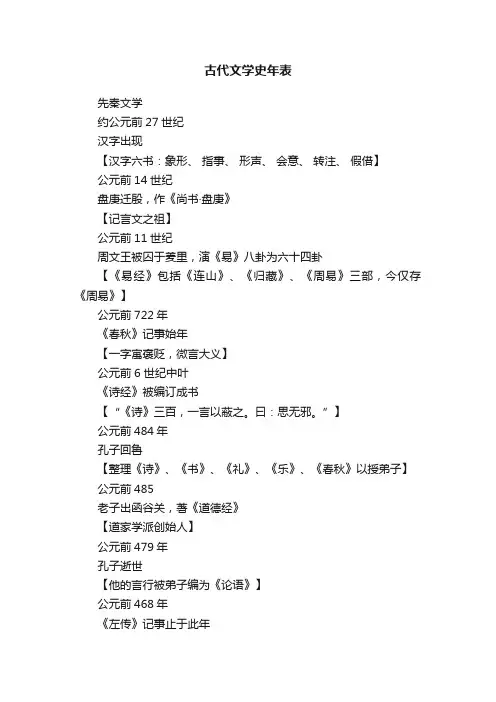 古代文学史年表

先秦文学

约公元前 27 世纪

汉字出现

【汉字六书：象形、 指事、 形声、 会意、 转注、 假借】

公元前 14 世纪

盘庚迁殷，作《尚书·盘庚》

【记言文之祖】

公元前 11 世纪

周文王被囚于羑里，演《易》八卦为六十四卦

【《易经》包括《连山》、《归藏》、《周易》三部，今仅存《周易》】

公元前 722 年

《春秋》记事始年

【一字寓褒贬，微言大义】

公元前 6 世纪中叶

《诗经》被编订成书

【“《诗》三百，一言以蔽之。曰：思无邪。”】

公元前 484 年

孔子回鲁

【整理《诗》、《书》、《礼》、《乐》、《春秋》以授弟子】

公元前 485

老子出函谷关，著《道德经》

【道家学派创始人】

公元前 479 年

孔子逝世

【他的言行被弟子编为《论语》】

公元前 468 年

《左传》记事止于此年